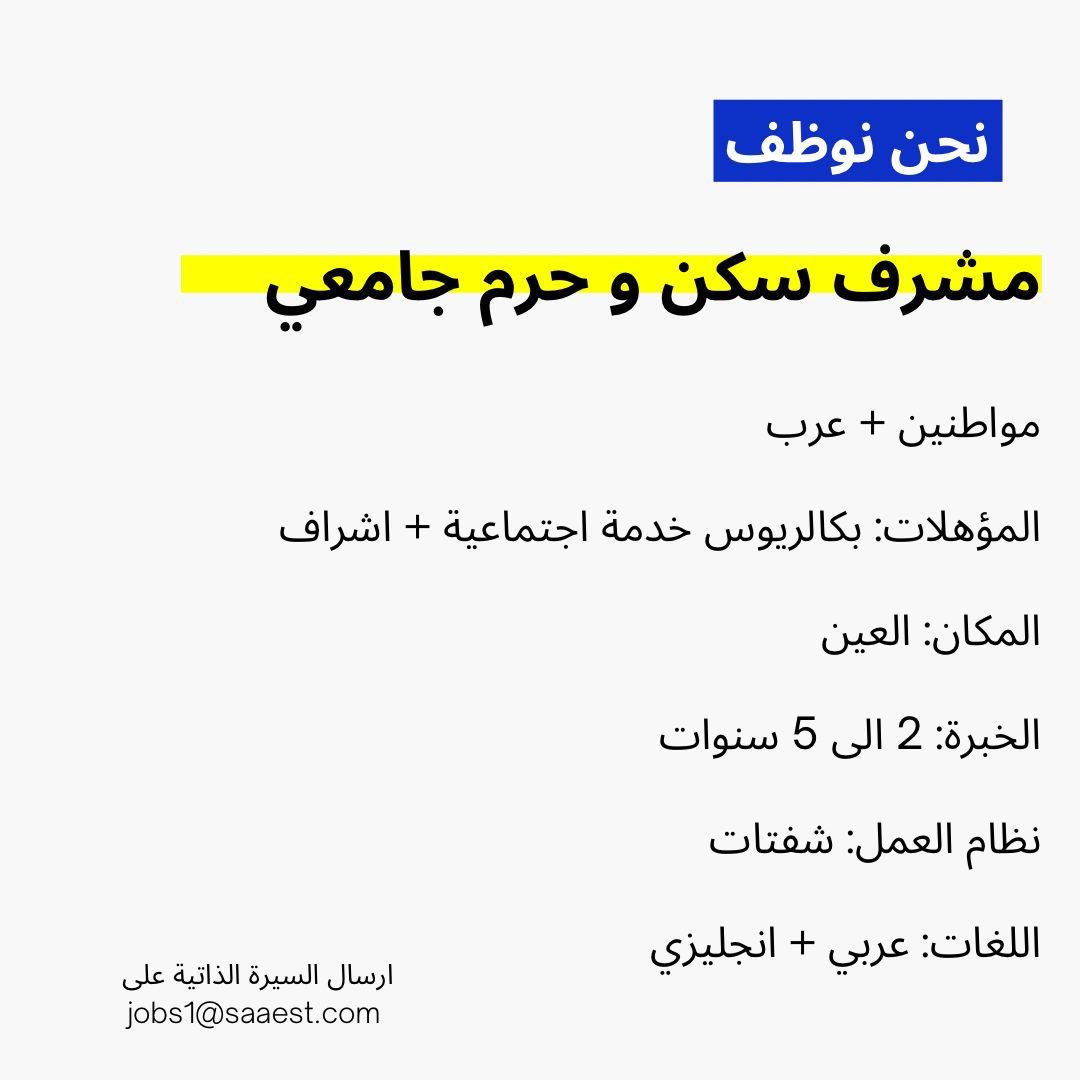 نحن نوظف

مشرف سكن و حرم جامعي

مواطنين + عرب

المؤهلات: بكالريوس خدمة اجتماعية + اشراف

المكان: العين

الخبرة: 2 الى 5 سنوات

نظام العمل: شفتات

اللغات: عربي + انجليزي

ارسال السيرة الذاتية على
jobs1@saaest.com